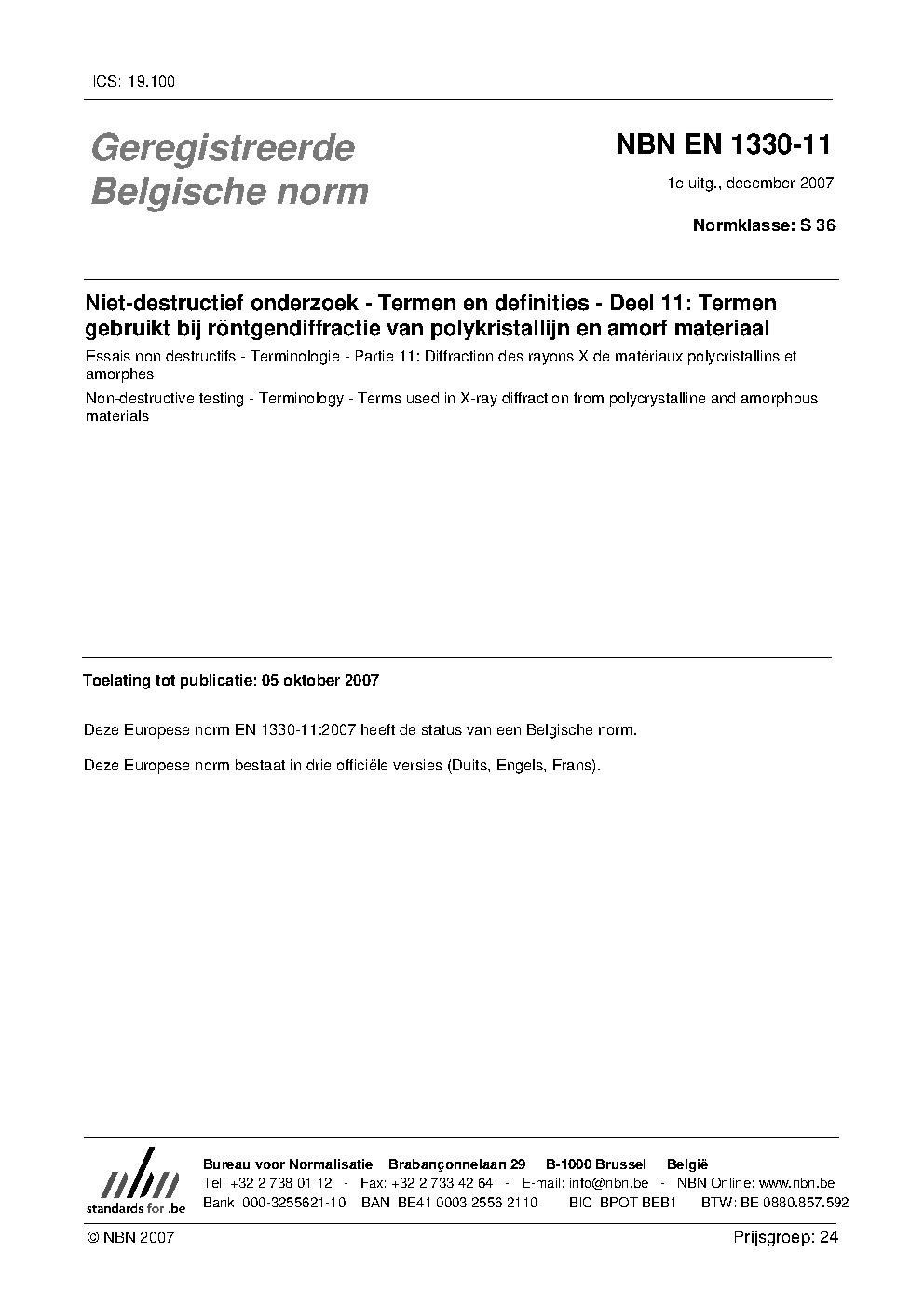 ICS: 19.100

Geregistreerde Belgische norm

NBN EN 1330-11

1e uitg., december 2007

Normklasse: S 36

Niet-destructief onderzoek - Termen en definities - Deel 11: Termen gebruikt bij röntgendiffractie van polykristallijn en amorf materiaal

Essais non destructifs - Terminologie - Partie 11: Diffraction des rayons X de matériaux polycristallins et amorphes

Non-destructive testing - Terminology - Terms used in X-ray diffraction from polycrystalline and amorphous materials

Toelating tot publicatie: 05 oktober 2007

Deze Europese norm EN 1330-11:2007 heeft de status van een Belgische norm.

Deze Europese norm bestaat in drie officiële versies (Duits, Engels, Frans).

nbn
standards for .be

Bureau voor Normalisatie Brabançonnelaan 29 B-1000 Brussel België
Tel: +32 2 738 01 12 - Fax: +32 2 733 42 64 - E-mail: info@nbn.be - NBN Online: www.nbn.be
Bank 000-3255621-10 IBAN BE41 0003 2556 2110 BIC BPOT BEB1 BTW: BE 0880.857.592

© NBN 2007

Prijsgroep: 24